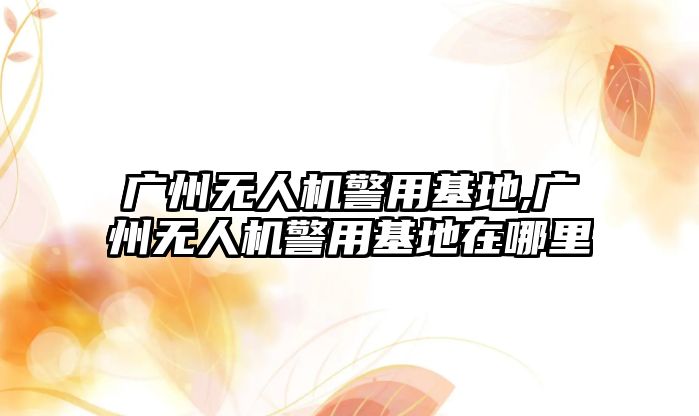 广州无人机警用基地,广州无人机警用基地在哪里